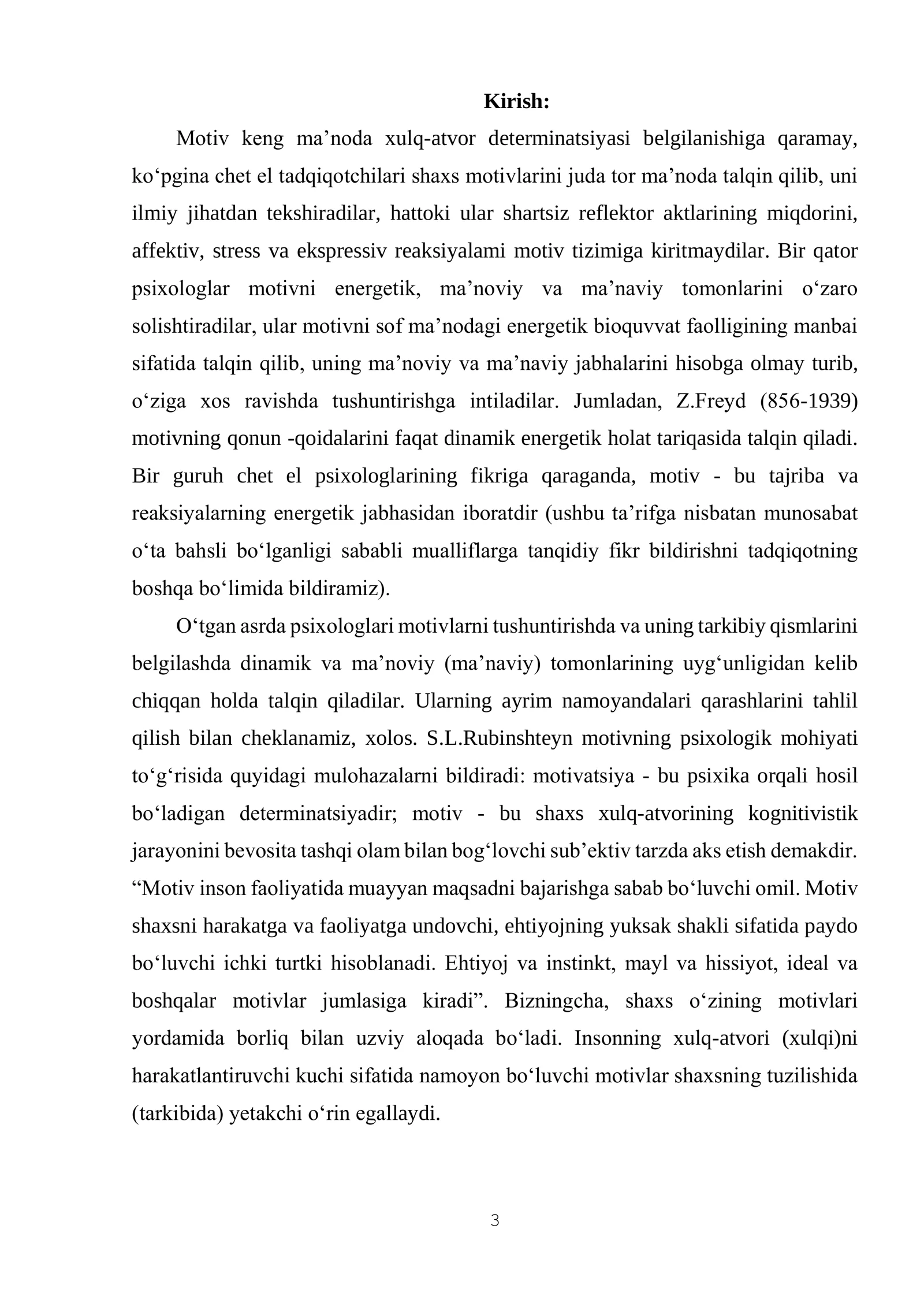 Kirish:

Motiv keng ma'noda xulq-atvor determinatsiyasi belgilanishiga qaramay, ko'pgina chet el tadqiqotchilari shaxs motivlarini juda tor ma'noda talqin qilib, uni ilmiy jihatdan tekshiradilar, hattoki ular shartsiz reflektor aktlarining miqdorini, affektiv, stress va ekspressiv reaksiyalami motiv tizimiga kiritmaydilar. Bir qator psixologlar motivni energetik, ma'noviy va ma'naviy tomonlarini o'zaro solishtiradilar, ular motivni sof ma'nodagi energetik bioquvvat faolligining manbai sifatida talqin qilib, uning ma'noviy va ma'naviy jabhalarini hisobga olmay turib, o'ziga xos ravishda tushuntirishga intiladilar. Jumladan, Z.Freyd (856-1939) motivning qonun -qoidalarini faqat dinamik energetik holat tariqasida talqin qiladi. Bir guruh chet el psixologlarining fikriga qaraganda, motiv - bu tajriba va reaksiyalarning energetik jabhasidan iboratdir (ushbu ta'rifga nisbatan munosabat o'ta bahsli bo'lganligi sababli mualliflarga tanqidiy fikr bildirishni tadqiqotning boshqa bo'limida bildiramiz).

O'tgan asrda psixologlari motivlarni tushuntirishda va uning tarkibiy qismlarini belgilashda dinamik va ma'noviy (ma'naviy) tomonlarining uyg'unligidan kelib chiqqan holda talqin qiladilar. Ularning ayrim namoyandalari qarashlarini tahlil qilish bilan cheklanamiz, xolos. S.L.Rubinshteyn motivning psixologik mohiyati to'g'risida quyidagi mulohazalarni bildiradi: motivatsiya - bu psixika orqali hosil bo'ladigan determinatsiyadir; motiv - bu shaxs xulq-atvorining kognitivistik jarayonini bevosita tashqi olam bilan bog'lovchi sub'ektiv tarzda aks etish demakdir. "Motiv inson faoliyatida muayyan maqsadni bajarishga sabab bo'luvchi omil. Motiv shaxsni harakatga va faoliyatga undovchi, ehtiyojning yuksak shakli sifatida paydo bo'luvchi ichki turtki hisoblanadi. Ehtiyoj va instinkt, mayl va hissiyot, ideal va boshqalar motivlar jumlasiga kiradi". Bizningcha, shaxs o'zining motivlari yordamida borliq bilan uzviy aloqada bo'ladi. Insonning xulq-atvori (xulqi)ni harakatlantiruvchi kuchi sifatida namoyon bo'luvchi motivlar shaxsning tuzilishida (tarkibida) yetakchi o'rin egallaydi.

3